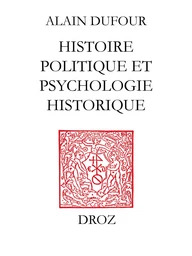 ALAIN DUFOUR

HISTOIRE POLITIQUE ET PSYCHOLOGIE HISTORIQUE

DROZ